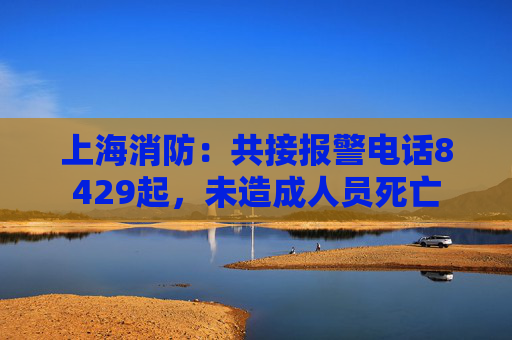 上海消防：共接报警电话8429起，未造成人员死亡